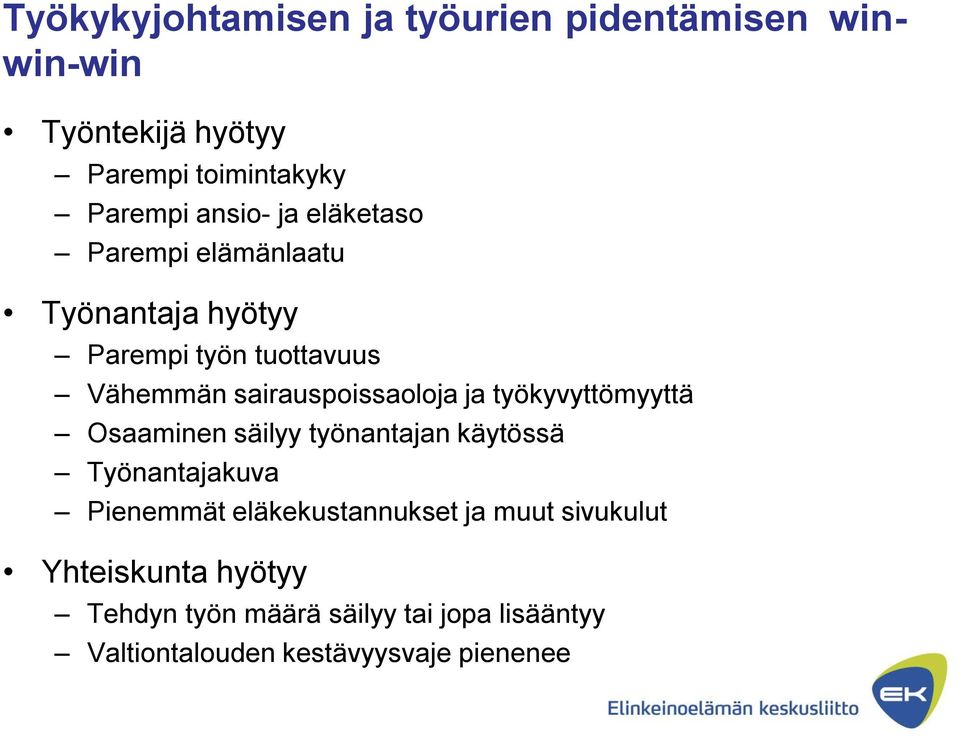 Työkykyjohtamisen ja työurien pidentämisen win-win-win

• Työntekijä hyötyy
  – Parempi toimintakyky
  – Parempi ansio- ja eläketaso
  – Parempi elämänlaatu

• Työnantaja hyötyy
  – Parempi työn tuottavuus
  – Vähemmän sairauspoissaoloja ja työkyvyttömyyttä
  – Osaaminen säilyy työnantajan käytössä
  – Työnantajakuva
  – Pienemmät eläkekustannukset ja muut sivukulut

• Yhteiskunta hyötyy
  – Tehdyn työn määrä säilyy tai jopa lisääntyy
  – Valtiontalouden kestävyysvaje pienenee

Elinkeinoelämän keskusliitto
EK